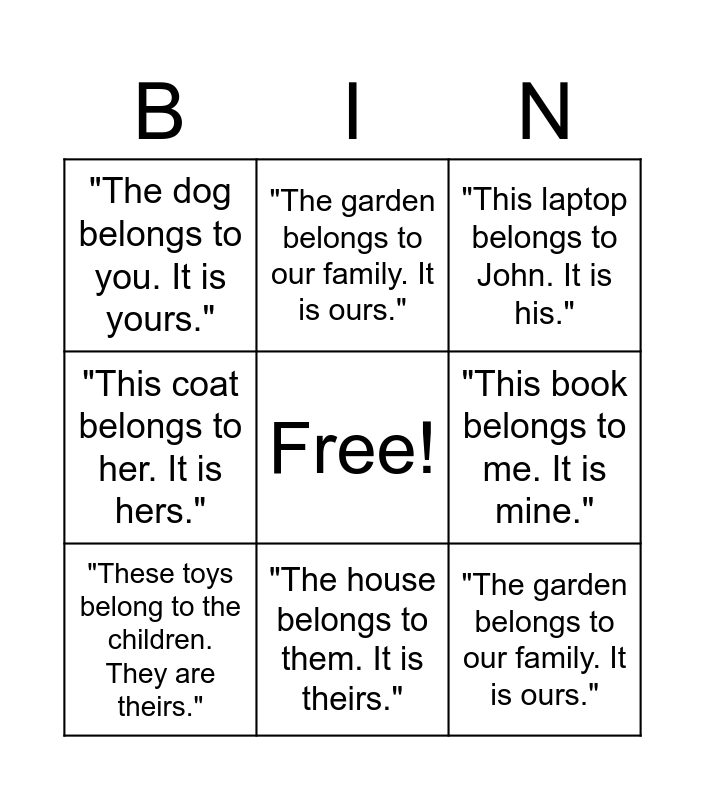 | B | I | N |
|---|---|---|
| "The dog belongs to you. It is yours." | "The garden belongs to our family. It is ours." | "This laptop belongs to John. It is his." |
| "This coat belongs to her. It is hers." | Free! | "This book belongs to me. It is mine." |
| "These toys belong to the children. They are theirs." | "The house belongs to them. It is theirs." | "The garden belongs to our family. It is ours." |